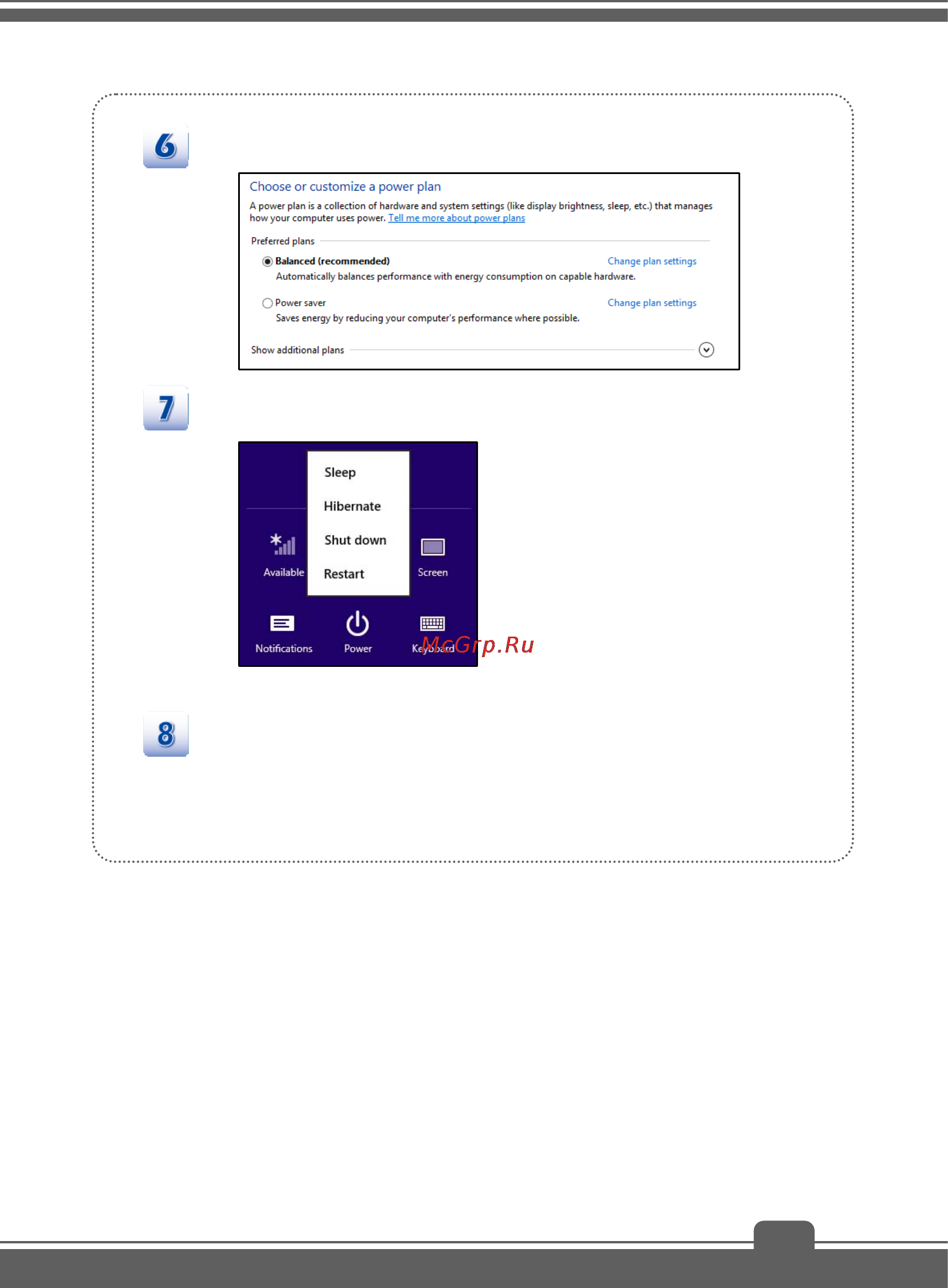 6

Choose or customize a power plan

A power plan is a collection of hardware and system settings (like display brightness, sleep, etc.) that manages how your computer uses power. Tell me more about power plans

Preferred plans

Balanced (recommended) Change plan settings

Automatically balances performance with energy consumption on capable hardware.

Power saver Change plan settings

Saves energy by reducing your computer's performance where possible.

Show additional plans

7

Sleep

Hibernate

Shut down

Restart

Available

Screen

Notifications

Power

Keyboard

McGrp.Ru

8